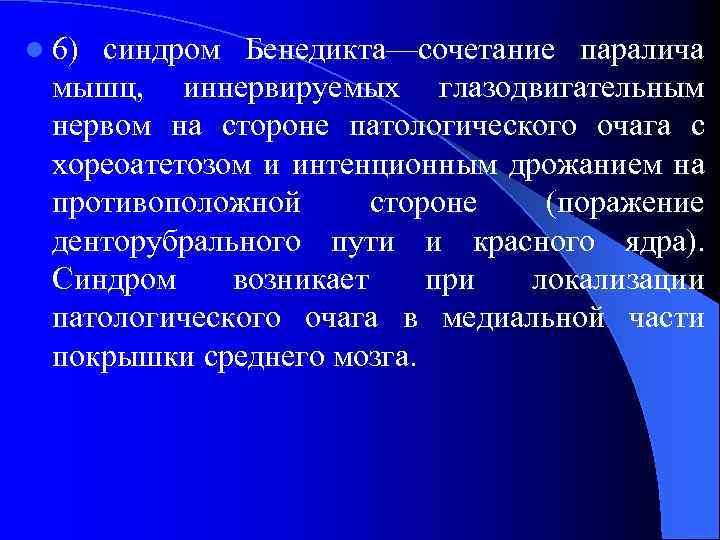 6) синдром Бенедикта—сочетание паралича мышц, иннервируемых глазодвигательным нервом на стороне патологического очага с хореоатетозом и интенционным дрожанием на противоположной стороне (поражение денторубрального пути и красного ядра). Синдром возникает при локализации патологического очага в медиальной части покрышки среднего мозга.